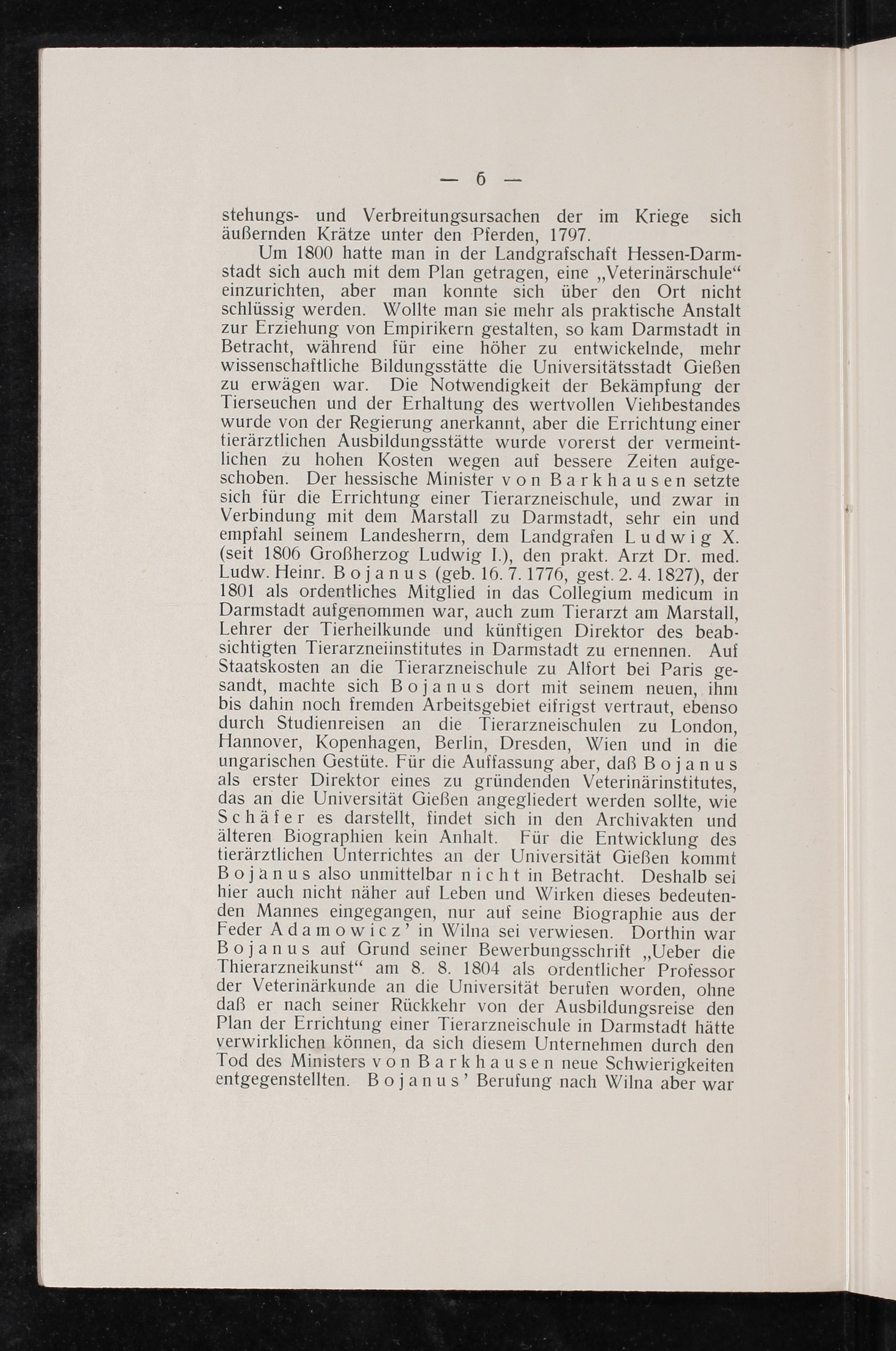 — 6 —

stehungs- und Verbreitungsursachen der im Kriege sich äußernden Krätze unter den Pferden, 1797.

Um 1800 hatte man in der Landgrafschaft Hessen-Darmstadt sich auch mit dem Plan getragen, eine „Veterinärschule“ einzurichten, aber man konnte sich über den Ort nicht schlüssig werden. Wollte man sie mehr als praktische Anstalt zur Erziehung von Empirikern gestalten, so kam Darmstadt in Betracht, während für eine höher zu entwickelnde, mehr wissenschaftliche Bildungsstätte die Universitätsstadt Gießen zu erwägen war. Die Notwendigkeit der Bekämpfung der Tierseuchen und der Erhaltung des wertvollen Viehbestandes wurde von der Regierung anerkannt, aber die Errichtung einer tierärztlichen Ausbildungsstätte wurde vorerst der vermeintlichen zu hohen Kosten wegen auf bessere Zeiten aufgeschoben. Der hessische Minister von Barkhausen setzte sich für die Errichtung einer Tierarzneischule, und zwar in Verbindung mit dem Marstall zu Darmstadt, sehr ein und empfahl seinem Landesherrn, dem Landgrafen Ludwig X. (seit 1806 Großherzog Ludwig I.), den prakt. Arzt Dr. med. Ludw. Heinr. Bojanus (geb. 16. 7. 1776, gest. 2. 4. 1827), der 1801 als ordentliches Mitglied in das Collegium medicum in Darmstadt aufgenommen war, auch zum Tierarzt am Marstall, Lehrer der Tierheilkunde und künftigen Direktor des beabsichtigten Tierarzneiinstitutes in Darmstadt zu ernennen. Auf Staatskosten an die Tierarzneischule zu Alfort bei Paris gesandt, machte sich Bojanus dort mit seinem neuen, ihm bis dahin noch fremden Arbeitsgebiet eifrigst vertraut, ebenso durch Studienreisen an die Tierarzneischulen zu London, Hannover, Kopenhagen, Berlin, Dresden, Wien und in die ungarischen Gestüte. Für die Auffassung aber, daß Bojanus als erster Direktor eines zu gründenden Veterinärinstitutes, das an die Universität Gießen angegliedert werden sollte, wie Schäfer es darstellt, findet sich in den Archivakten und älteren Biographien kein Anhalt. Für die Entwicklung des tierärztlichen Unterrichtes an der Universität Gießen kommt Bojanus also unmittelbar nicht in Betracht. Deshalb sei hier auch nicht näher auf Leben und Wirken dieses bedeutenden Mannes eingegangen, nur auf seine Biographie aus der Feder Adamowicz’ in Wilna sei verwiesen. Dorthin war Bojanus auf Grund seiner Bewerbungsschrift „Ueber die Thierarzneikunst“ am 8. 8. 1804 als ordentlicher Professor der Veterinärkunde an die Universität berufen worden, ohne daß er nach seiner Rückkehr von der Ausbildungsreise den Plan der Errichtung einer Tierarzneischule in Darmstadt hätte verwirklichen können, da sich diesem Unternehmen durch den Tod des Ministers von Barkhausen neue Schwierigkeiten entgegenstellten. Bojanus’ Berufung nach Wilna aber war